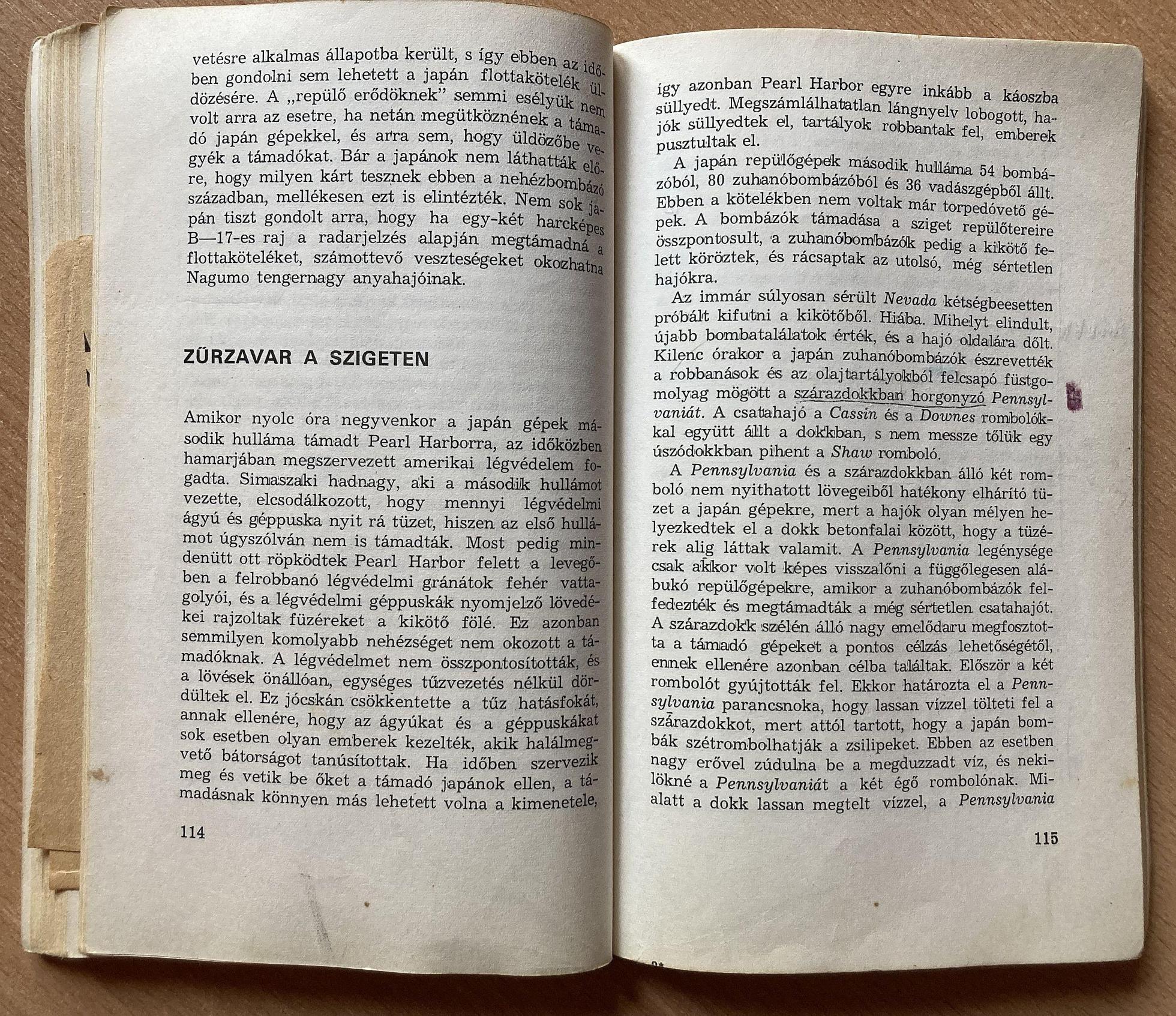 vetésre alkalmas állapotba került, s így ebben az időben gondolni sem lehetett a japán flottakötelék üldözésére. A „repülő erődöknek" semmi esélyük nem volt arra az esetre, ha netán megütköznének a támadó japán gépekkel, és arra sem, hogy üldözőbe vegyék a támadókat. Bár a japánok nem láthatták előre, hogy milyen kárt tesznek ebben a nehézbombázó században, mellékesen ezt is elintézték. Nem sok japán tiszt gondolt arra, hogy ha egy-két harcképes B—17-es raj a radarjelzés alapján megtámadná a flottaköteléket, számottevő veszteségeket okozhatna Nagumo tengernagy anyahajóinak.

ZŰRZAVAR A SZIGETEN

Amikor nyolc óra negyvenkor a japán gépek második hulláma támadt Pearl Harborra, az időközben hamarjában megszervezett amerikai légvédelem fogadta. Simaszaki hadnagy, aki a második hullámot vezette, elcsodálkozott, hogy mennyi légvédelmi ágyú és géppuska nyit rá tüzet, hiszen az első hullámot úgyszólván nem is támadták. Most pedig mindenütt ott röpködtek Pearl Harbor felett a levegőben a felrobbanó légvédelmi gránátok fehér vattagolyói, és a légvédelmi géppuskák nyomjelző lövedékei rajzoltak füzéreket a kikötő fölé. Ez azonban semmilyen komolyabb nehézséget nem okozott a támadóknak. A légvédelmet nem összpontosították, és a lövések önállóan, egységes tűzvezetés nélkül dördültek el. Ez jócskán csökkentette a tűz hatásfokát, annak ellenére, hogy az ágyúkat és a géppuskákat sok esetben olyan emberek kezelték, akik halálmegvető bátorságot tanúsítottak. Ha időben szervezik meg és vetik be őket a támadó japánok ellen, a támadásnak könnyen más lehetett volna a kimenetele,

114

így azonban Pearl Harbor egyre inkább a káoszba süllyedt. Megszámlálhatatlan lángnyelv lobogott, hajók süllyedtek el, tartályok robbantak fel, emberek pusztultak el.

A japán repülőgépek második hulláma 54 bombázóból, 80 zuhanóbombázóból és 36 vadászgépből állt. Ebben a kötelékben nem voltak már torpedóvető gépek. A bombázók támadása a sziget repülőtereire összpontosult, a zuhanóbombázók pedig a kikötő felett köröztek, és rácsaptak az utolsó, még sértetlen hajókra.

Az immár súlyosan sérült Nevada kétségbeesetten próbált kifutni a kikötőből. Hiába. Mihelyt elindult, újabb bombatalálatok érték, és a hajó oldalára dőlt. Kilenc órakor a japán zuhanóbombázók észrevették a robbanások és az olajtartályokból felcsapó füstgomolyag mögött a szárazdokkban horgonyzó Pennsylvaniát. A csatahajó a Cassin és a Downes rombolókkal együtt állt a dokkban, s nem messze tőlük egy úszódokkban pihent a Shaw romboló.

A Pennsylvania és a szárazdokkban álló két romboló nem nyithatott lövegeiből hatékony elhárító tüzet a japán gépekre, mert a hajók olyan mélyen helyezkedtek el a dokk betonfalai között, hogy a tüzérek alig láttak valamit. A Pennsylvania legénysége csak akkor volt képes visszalőni a függőlegesen alábukó repülőgépekre, amikor a zuhanóbombázók felfedezték és megtámadták a még sértetlen csatahajót. A szárazdokk szélén álló nagy emelődaru megfosztotta a támadó gépeket a pontos célzás lehetőségétől, ennek ellenére azonban célba találtak. Először a két rombolót gyújtották fel. Ekkor határozta el a Pennsylvania parancsnoka, hogy lassan vízzel tölteti fel a szárazdokkot, mert attól tartott, hogy a japán bombák szétrombolhatják a zsilipeket. Ebben az esetben nagy erővel zúdulna be a megduzzadt víz, és nekilökné a Pennsylvaniát a két égő rombolónak. Mialatt a dokk lassan megtelt vízzel, a Pennsylvania

115